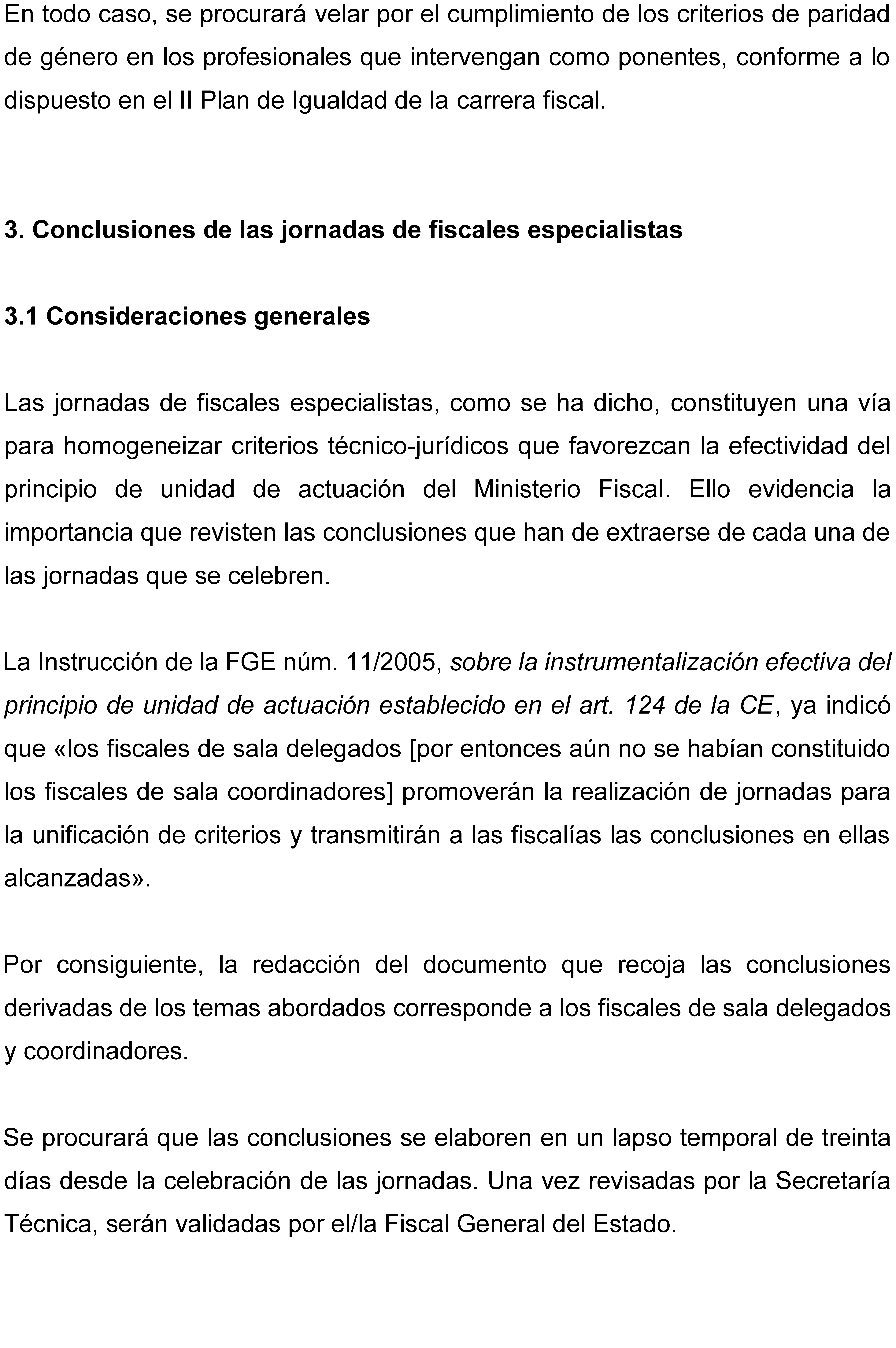 En todo caso, se procurará velar por el cumplimiento de los criterios de paridad de género en los profesionales que intervengan como ponentes, conforme a lo dispuesto en el II Plan de Igualdad de la carrera fiscal.

3. Conclusiones de las jornadas de fiscales especialistas

3.1 Consideraciones generales

Las jornadas de fiscales especialistas, como se ha dicho, constituyen una vía para homogeneizar criterios técnico-jurídicos que favorezcan la efectividad del principio de unidad de actuación del Ministerio Fiscal. Ello evidencia la importancia que revisten las conclusiones que han de extraerse de cada una de las jornadas que se celebren.

La Instrucción de la FGE núm. 11/2005, sobre la instrumentalización efectiva del principio de unidad de actuación establecido en el art. 124 de la CE, ya indicó que «los fiscales de sala delegados [por entonces aún no se habían constituido los fiscales de sala coordinadores] promoverán la realización de jornadas para la unificación de criterios y transmitirán a las fiscalías las conclusiones en ellas alcanzadas».

Por consiguiente, la redacción del documento que recoja las conclusiones derivadas de los temas abordados corresponde a los fiscales de sala delegados y coordinadores.

Se procurará que las conclusiones se elaboren en un lapso temporal de treinta días desde la celebración de las jornadas. Una vez revisadas por la Secretaría Técnica, serán validadas por el/la Fiscal General del Estado.